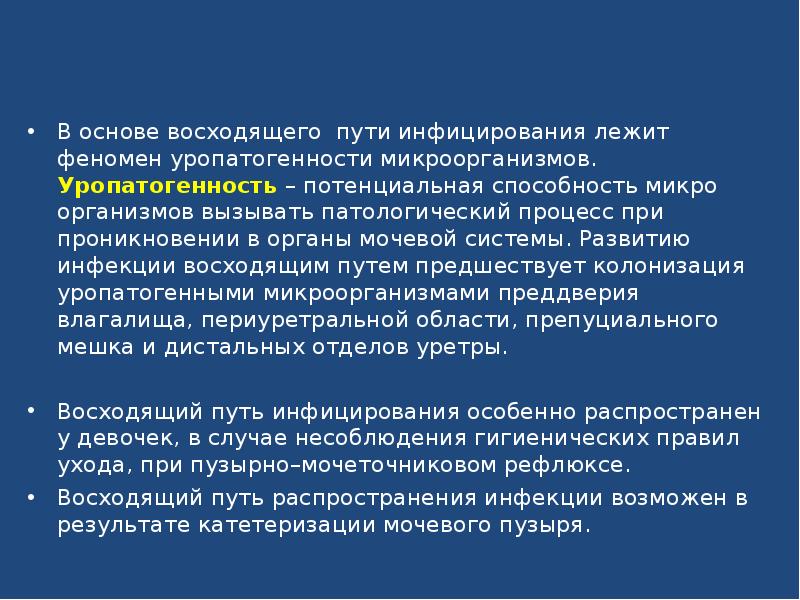 • В основе восходящего пути инфицирования лежит феномен уропатогенности микроорганизмов. Уропатогенность – потенциальная способность микро организмов вызывать патологический процесс при проникновении в органы мочевой системы. Развитию инфекции восходящим путем предшествует колонизация уропатогенными микроорганизмами преддверия влагалища, периуретральной области, препуциального мешка и дистальных отделов уретры.

• Восходящий путь инфицирования особенно распространен у девочек, в случае несоблюдения гигиенических правил ухода, при пузырно–мочеточниковом рефлюксе.

• Восходящий путь распространения инфекции возможен в результате катетеризации мочевого пузыря.